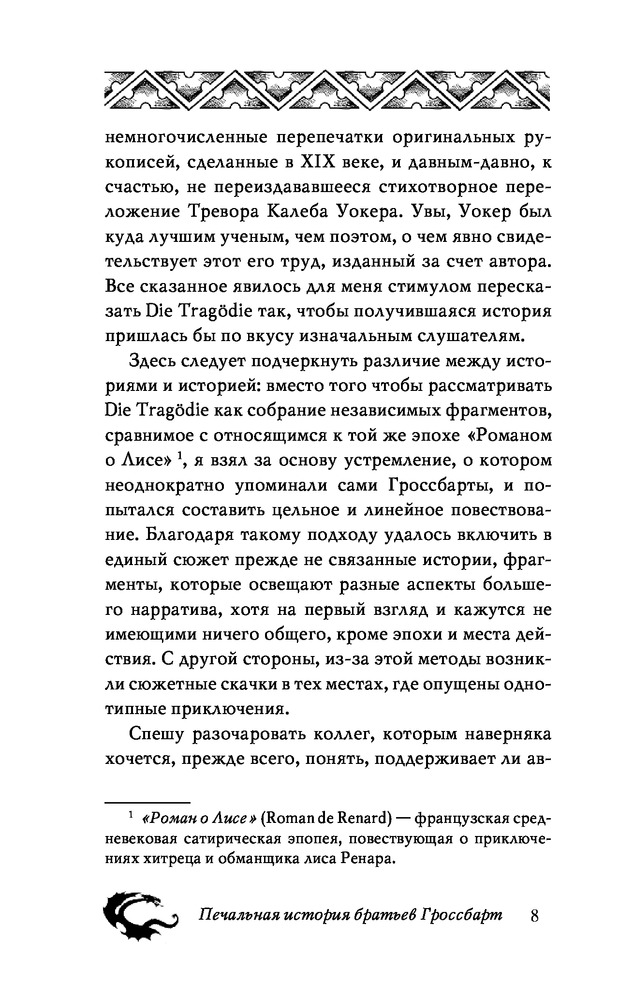 немногочисленные перепечатки оригинальных рукописей, сделанные в XIX веке, и давным-давно, к счастью, не переиздававшееся стихотворное переложение Тревора Калеба Уокера. Увы, Уокер был куда лучшим ученым, чем поэтом, о чем явно свидетельствует этот его труд, изданный за счет автора. Все сказанное явилось для меня стимулом пересказать Die Tragödie так, чтобы получившаяся история пришлась бы по вкусу изначальным слушателям.

Здесь следует подчеркнуть различие между историями и историей: вместо того чтобы рассматривать Die Tragödie как собрание независимых фрагментов, сравнимое с относящимся к той же эпохе «Романом о Лисе» $^1$, я взял за основу устремление, о котором неоднократно упоминали сами Гроссбарты, и попытался составить цельное и линейное повествование. Благодаря такому подходу удалось включить в единый сюжет прежде не связанные истории, фрагменты, которые освещают разные аспекты большего нарратива, хотя на первый взгляд и кажутся не имеющими ничего общего, кроме эпохи и места действия. С другой стороны, из-за этой методы возникли сюжетные скачки в тех местах, где опущены однотипные приключения.

Спешу разочаровать коллег, которым наверняка хочется, прежде всего, понять, поддерживает ли ав-

$^1$ «Роман о Лисе» (Roman de Renard) — французская средневековая сатирическая эпопея, повествующая о приключениях хитреца и обманщика лиса Ренара.

Печальная история братьев Гроссбарт 8